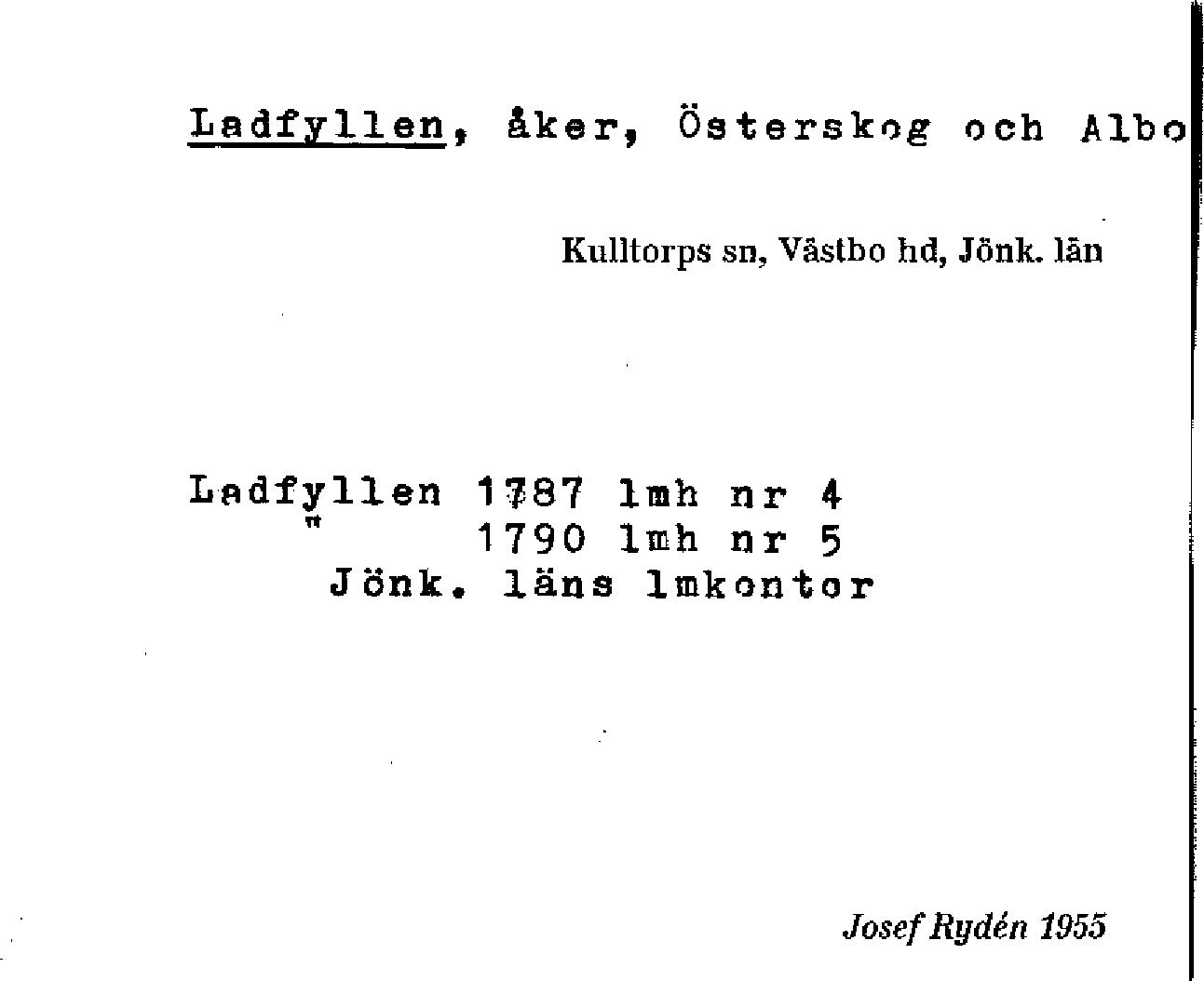 Ladfyllen, åker, Österskog och Albo

Kulltorps sn, Västbo hd, Jönk. län

Ladfyllen 1787 lmh nr 4
" 1790 lmh nr 5
Jönk. läns lmkontor

Josef Rydén 1955